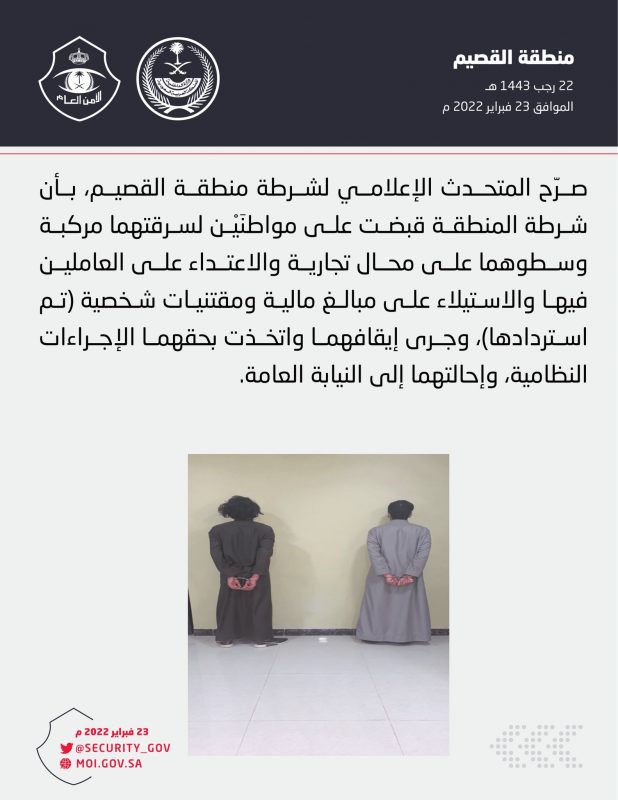 منطقة القصيم
22 رجب 1443 هـ
الموافق 23 فبراير 2022 م

الأمن العام

صرّح المتحدث الإعلامي لشرطة منطقة القصيم، بأن شرطة المنطقة قبضت على مواطنَيْن لسرقتهما مركبة وسطوهما على محال تجارية والاعتداء على العاملين فيها والاستيلاء على مبالغ مالية ومقتنيات شخصية (تم استردادها)، وجرى إيقافهما واتخذت بحقهما الإجراءات النظامية، وإحالتهما إلى النيابة العامة.

23 فبراير 2022 م
@SECURITY_GOV
MOI.GOV.SA